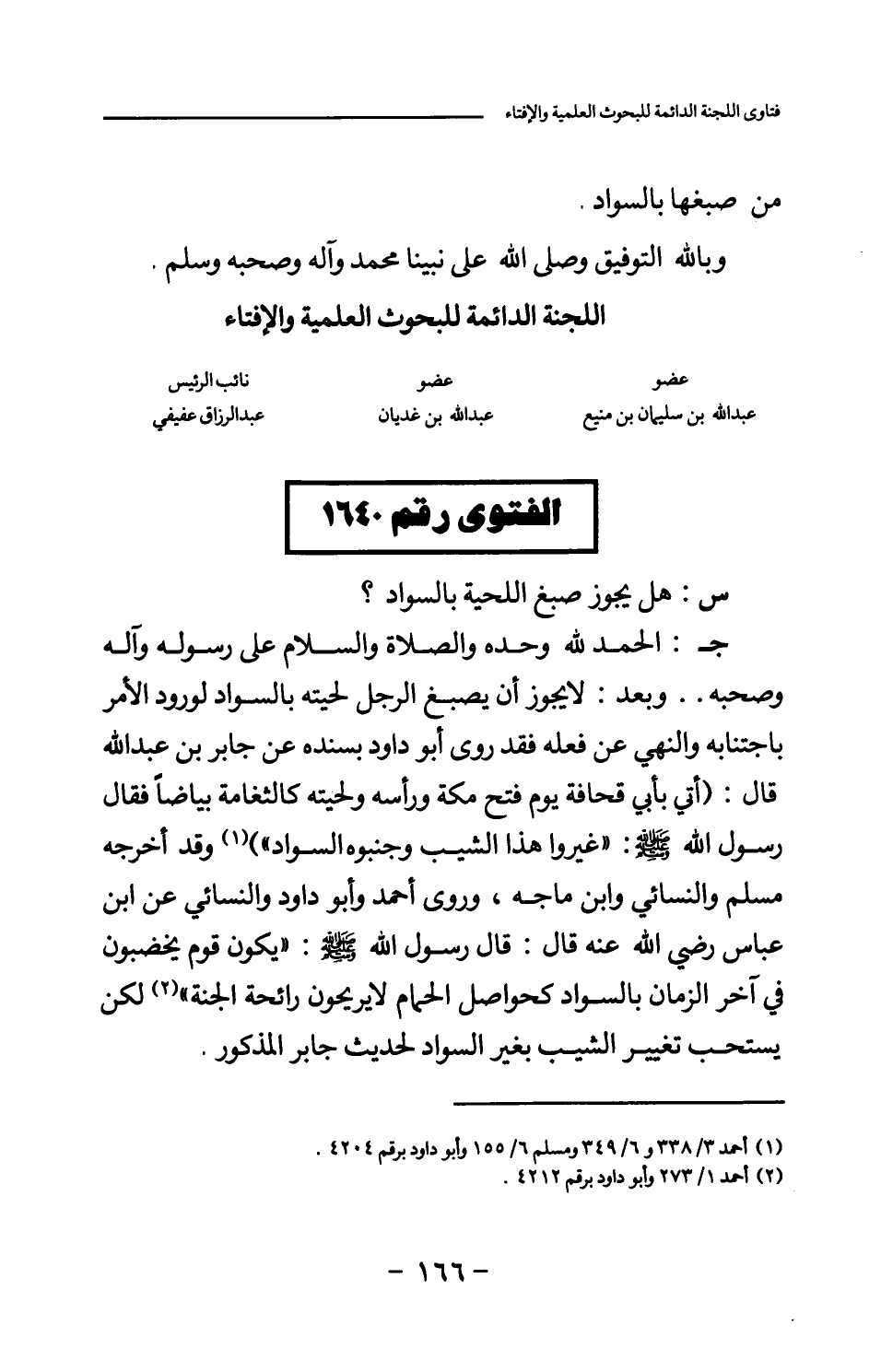 فتاوى اللجنة الدائمة للبحوث العلمية والإفتاء

من صبغها بالسواد .

وبالله التوفيق وصلى الله على نبينا محمد وآله وصحبه وسلم .

اللجنة الدائمة للبحوث العلمية والإفتاء

| عضو | عضو | نائب الرئيس |
|---|---|---|
| عبدالله بن سليمان بن منيع | عبدالله بن غديان | عبدالرزاق عفيفي |

الفتوى رقم ١٦٤٠

س : هل يجوز صبغ اللحية بالسواد ؟

جـ : الحمد لله وحده والصلاة والسلام على رسوله وآله وصحبه . . وبعد : لايجوز أن يصبغ الرجل لحيته بالسواد لورود الأمر باجتنابه والنهي عن فعله فقد روى أبو داود بسنده عن جابر بن عبدالله قال : (أتي بأبي قحافة يوم فتح مكة ورأسه ولحيته كالثغامة بياضاً فقال رسول الله ﷺ: «غيروا هذا الشيب وجنبوه السواد»)$^{(١)}$ وقد أخرجه مسلم والنسائي وابن ماجه ، وروى أحمد وأبو داود والنسائي عن ابن عباس رضي الله عنه قال : قال رسول الله ﷺ : «يكون قوم يخضبون في آخر الزمان بالسواد كحواصل الحمام لايريحون رائحة الجنة»$^{(٢)}$ لكن يستحب تغيير الشيب بغير السواد لحديث جابر المذكور .

(١) أحمد ٣/ ٣٣٨ و ٦/ ٣٤٩ ومسلم ٦/ ١٥٥ وأبو داود برقم ٤٢٠٤ .
(٢) أحمد ١/ ٢٧٣ وأبو داود برقم ٤٢١٢ .

- ١٦٦ -